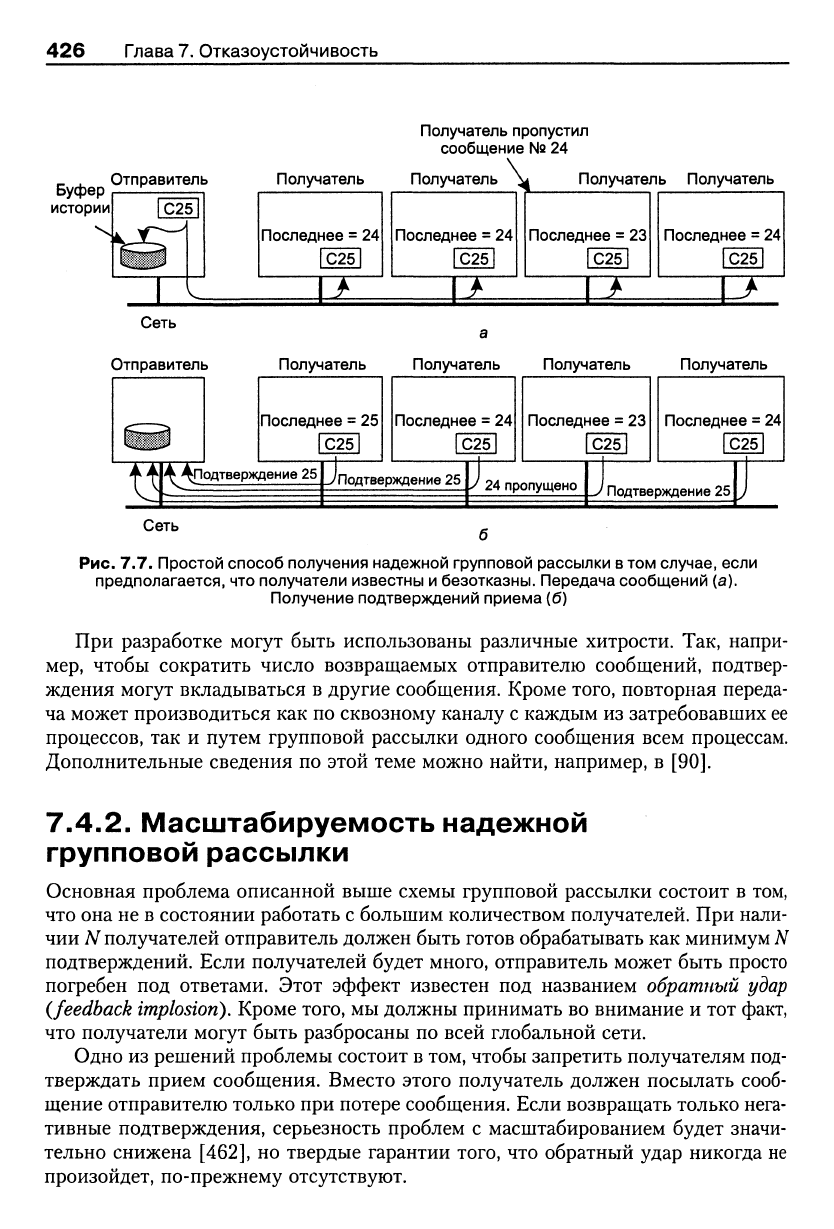 426 Глава 7. Отказоустойчивость

Получатель пропустил сообщение № 24

Буфер истории

Отправитель

C25

Получатель

Последнее = 24

C25

Получатель

Последнее = 24

C25

Получатель

Последнее = 23

C25

Получатель

Последнее = 24

C25

Сеть

а

Отправитель

Получатель

Последнее = 25

C25

Получатель

Последнее = 24

C25

Получатель

Последнее = 23

C25

Получатель

Последнее = 24

C25

Подтверждение 25

Подтверждение 25

24 пропущено

Подтверждение 25

Сеть

б

Рис. 7.7. Простой способ получения надежной групповой рассылки в том случае, если предполагается, что получатели известны и безотказны. Передача сообщений (а). Получение подтверждений приема (б)

При разработке могут быть использованы различные хитрости. Так, например, чтобы сократить число возвращаемых отправителю сообщений, подтверждения могут вкладываться в другие сообщения. Кроме того, повторная передача может производиться как по сквозному каналу с каждым из затребовавших ее процессов, так и путем групповой рассылки одного сообщения всем процессам. Дополнительные сведения по этой теме можно найти, например, в [90].

7.4.2. Масштабируемость надежной групповой рассылки

Основная проблема описанной выше схемы групповой рассылки состоит в том, что она не в состоянии работать с большим количеством получателей. При наличии $N$ получателей отправитель должен быть готов обрабатывать как минимум $N$ подтверждений. Если получателей будет много, отправитель может быть просто погребен под ответами. Этот эффект известен под названием обратный удар (feedback implosion). Кроме того, мы должны принимать во внимание и тот факт, что получатели могут быть разбросаны по всей глобальной сети.

Одно из решений проблемы состоит в том, чтобы запретить получателям подтверждать прием сообщения. Вместо этого получатель должен посылать сообщение отправителю только при потере сообщения. Если возвращать только негативные подтверждения, серьезность проблем с масштабированием будет значительно снижена [462], но твердые гарантии того, что обратный удар никогда не произойдет, по-прежнему отсутствуют.